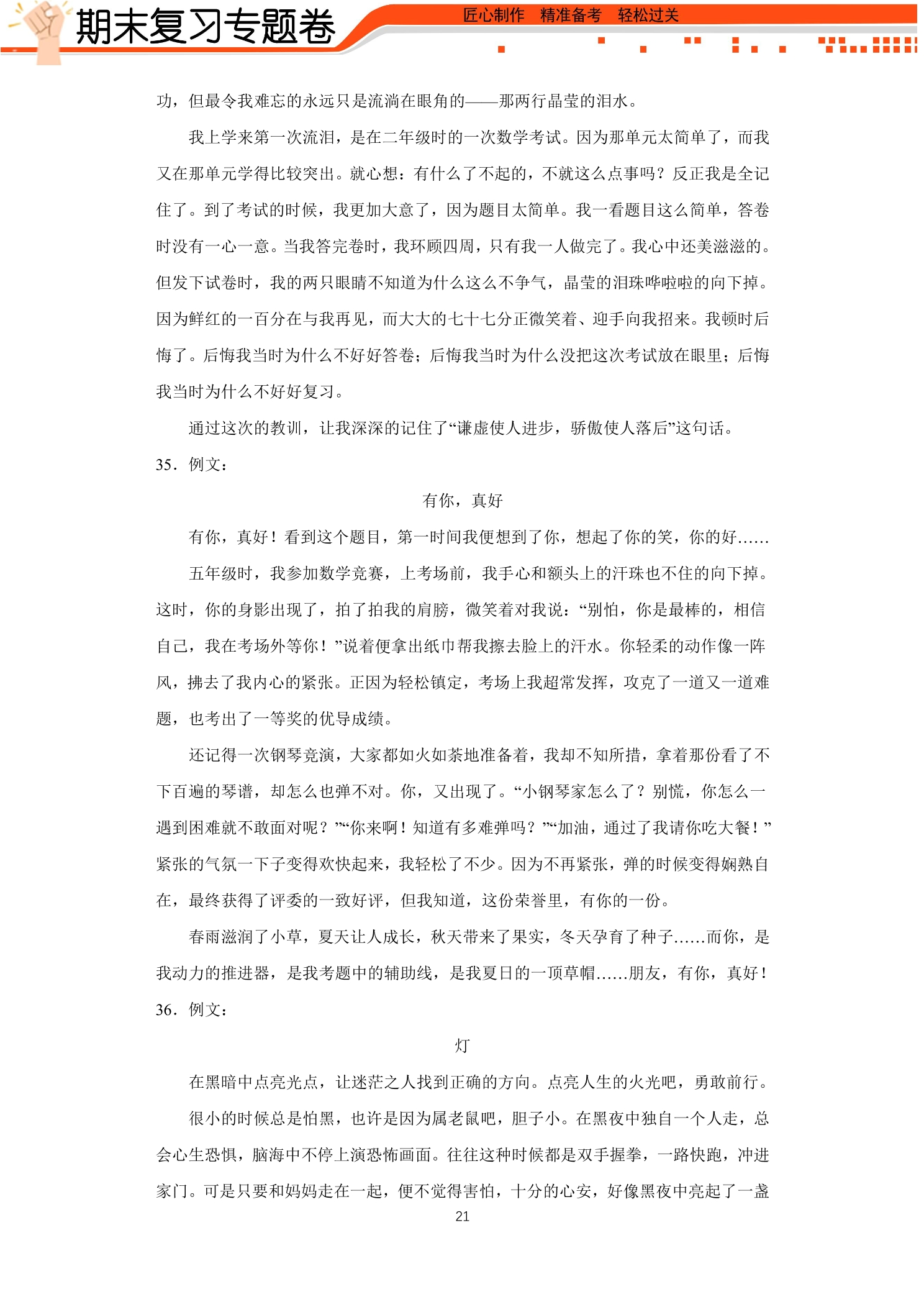 期末复习专题卷

匠心制作 精准备考 轻松过关

功，但最令我难忘的永远只是流淌在眼角的——那两行晶莹的泪水。

我上学来第一次流泪，是在二年级时的一次数学考试。因为那单元太简单了，而我又在那单元学得比较突出。就心想：有什么了不起的，不就这么点事吗？反正我是全记住了。到了考试的时候，我更加大意了，因为题目太简单。我一看题目这么简单，答卷时没有一心一意。当我答完卷时，我环顾四周，只有我一人做完了。我心中还美滋滋的。但发下试卷时，我的两只眼睛不知道为什么这么不争气，晶莹的泪珠哗啦啦的向下掉。因为鲜红的一百分在与我再见，而大大的七十七分正微笑着、迎手向我招来。我顿时后悔了。后悔我当时为什么不好好答卷；后悔我当时为什么没把这次考试放在眼里；后悔我当时为什么不好好复习。

通过这次的教训，让我深深的记住了“谦虚使人进步，骄傲使人落后”这句话。

35．例文：

有你，真好

有你，真好！看到这个题目，第一时间我便想到了你，想起了你的笑，你的好……

五年级时，我参加数学竞赛，上考场前，我手心和额头上的汗珠也不住的向下掉。这时，你的身影出现了，拍了拍我的肩膀，微笑着对我说：“别怕，你是最棒的，相信自己，我在考场外等你！”说着便拿出纸巾帮我擦去脸上的汗水。你轻柔的动作像一阵风，拂去了我内心的紧张。正因为轻松镇定，考场上我超常发挥，攻克了一道又一道难题，也考出了一等奖的优导成绩。

还记得一次钢琴竞演，大家都如火如荼地准备着，我却不知所措，拿着那份看了不下百遍的琴谱，却怎么也弹不对。你，又出现了。“小钢琴家怎么了？别慌，你怎么一遇到困难就不敢面对呢？”“你来啊！知道有多难弹吗？”“加油，通过了我请你吃大餐！”紧张的气氛一下子变得欢快起来，我轻松了不少。因为不再紧张，弹的时候变得娴熟自在，最终获得了评委的一致好评，但我知道，这份荣誉里，有你的一份。

春雨滋润了小草，夏天让人成长，秋天带来了果实，冬天孕育了种子……而你，是我动力的推进器，是我考题中的辅助线，是我夏日的一顶草帽……朋友，有你，真好！

36．例文：

灯

在黑暗中点亮光点，让迷茫之人找到正确的方向。点亮人生的火光吧，勇敢前行。

很小的时候总是怕黑，也许是因为属老鼠吧，胆子小。在黑夜中独自一个人走，总会心生恐惧，脑海中不停上演恐怖画面。往往这种时候都是双手握拳，一路快跑，冲进家门。可是只要和妈妈走在一起，便不觉得害怕，十分的心安，好像黑夜中亮起了一盏

21